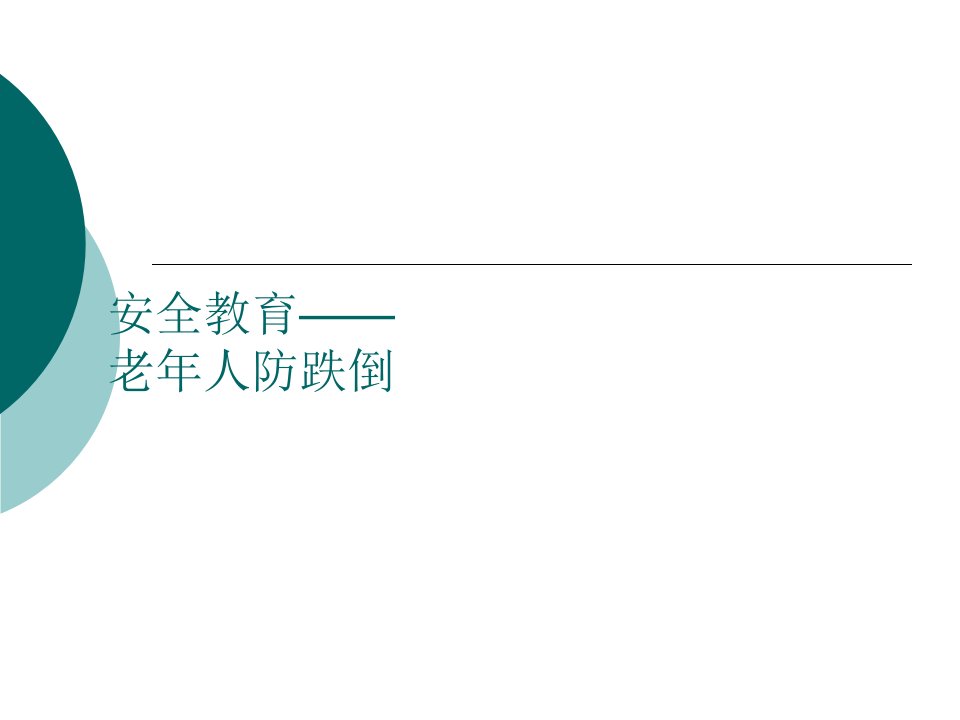 安全教育——
老年人防跌倒